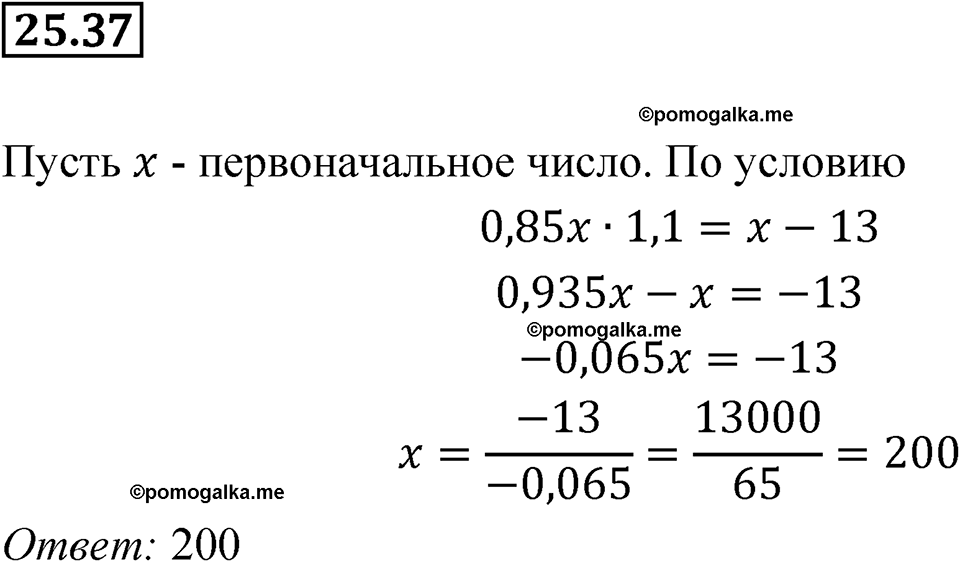 25.37

©pomogalka.me

Пусть $x$ - первоначальное число. По условию

$0,85x \cdot 1,1 = x - 13$

$0,935x - x = -13$

©pomogalka.me

$-0,065x = -13$

$x = \frac{-13}{-0,065} = \frac{13000}{65} = 200$

©pomogalka.me

Ответ: 200